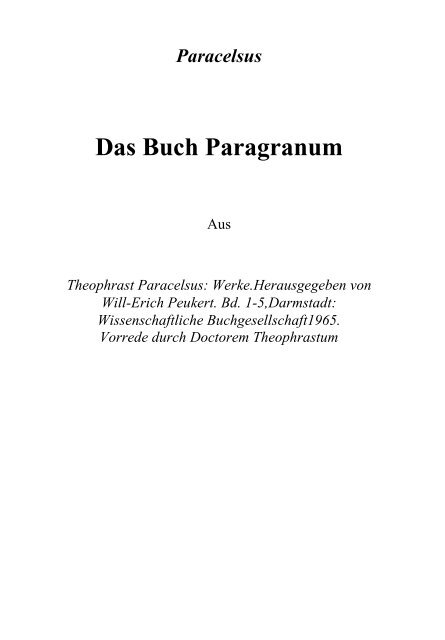 Paracelsus

Das Buch Paragranum

Aus

Theophrast Paracelsus: Werke.Herausgegeben von Will-Erich Peukert. Bd. 1-5,Darmstadt: Wissenschaftliche Buchgesellschaft1965. Vorrede durch Doctorem Theophrastum